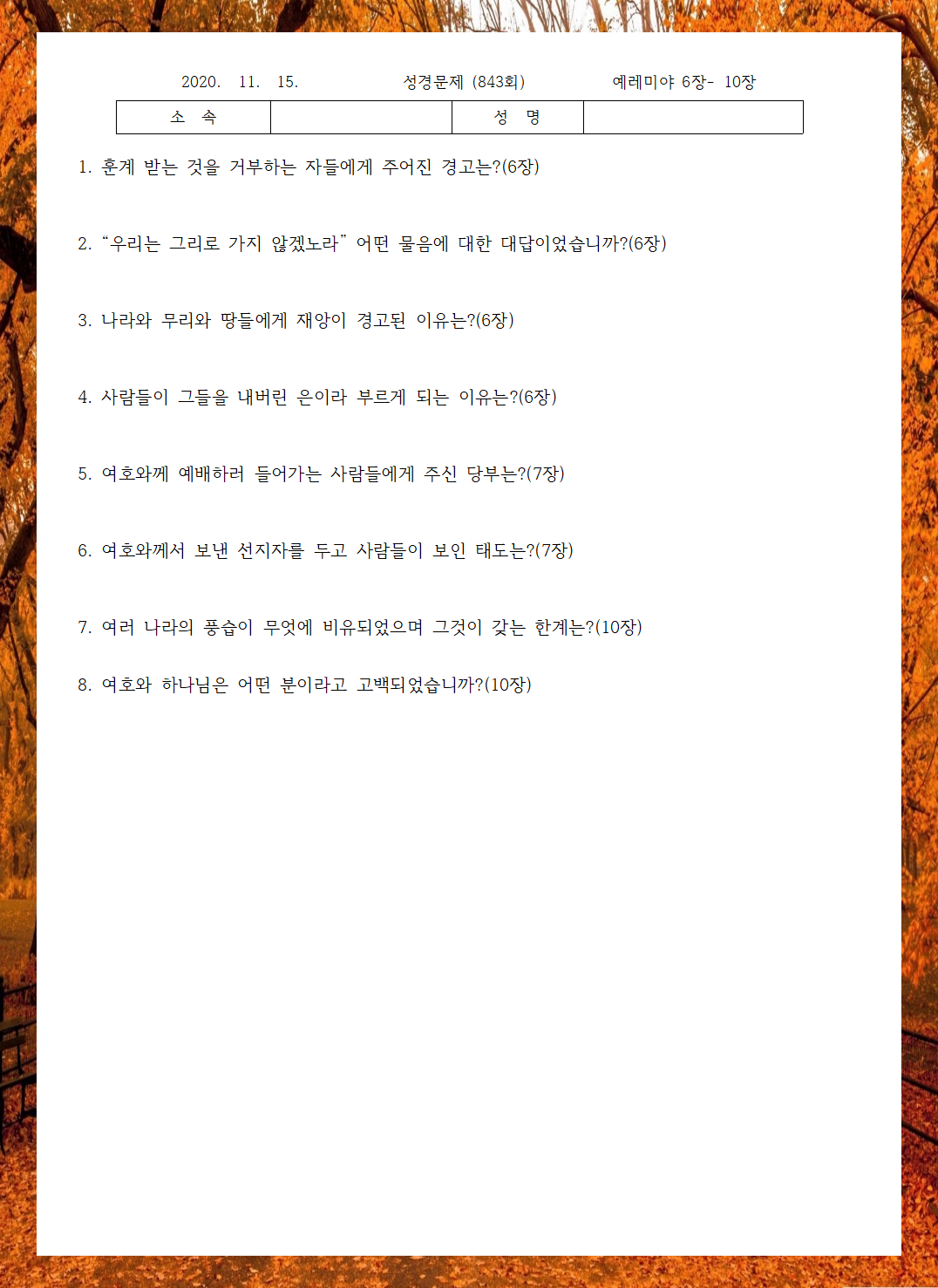 2020. 11. 15. 성경문제 (843회) 예레미야 6장- 10장

| 소 속 | | 성 명 | |
|---|---|---|---|

1. 훈계 받는 것을 거부하는 자들에게 주어진 경고는?(6장)

2. “우리는 그리로 가지 않겠노라” 어떤 물음에 대한 대답이었습니까?(6장)

3. 나라와 무리와 땅들에게 재앙이 경고된 이유는?(6장)

4. 사람들이 그들을 내버린 은이라 부르게 되는 이유는?(6장)

5. 여호와께 예배하러 들어가는 사람들에게 주신 당부는?(7장)

6. 여호와께서 보낸 선지자를 두고 사람들이 보인 태도는?(7장)

7. 여러 나라의 풍습이 무엇에 비유되었으며 그것이 갖는 한계는?(10장)

8. 여호와 하나님은 어떤 분이라고 고백되었습니까?(10장)